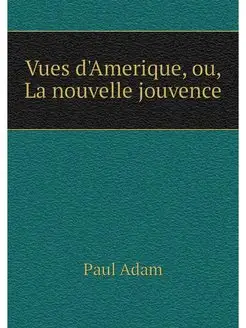 Vues d'Amerique, ou, La nouvelle jouvence

Paul Adam